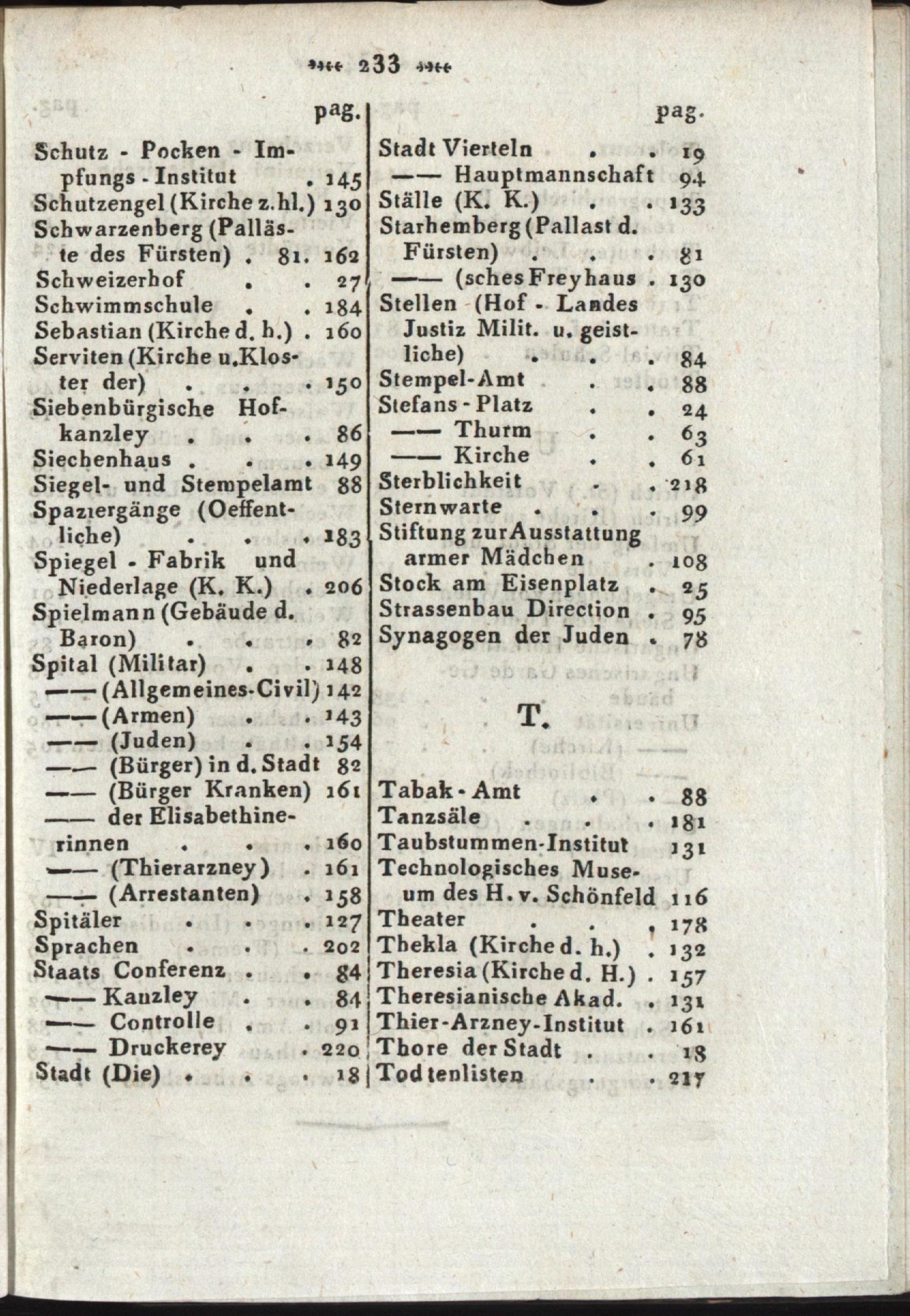 233

pag.

Schutz - Pocken - Impfungs - Institut . 145
Schutzengel (Kirche z. hl.) 130
Schwarzenberg (Palläste des Fürsten) . 81. 162
Schweizerhof . . 27
Schwimmschule . . 184
Sebastian (Kirche d. h.) . 160
Serviten (Kirche u. Kloster der) . . . 150
Siebenbürgische Hofkanzley . . . 86
Siechenhaus . . . 149
Siegel- und Stempelamt 88
Spaziergänge (Oeffentliche) . . . 183
Spiegel - Fabrik und Niederlage (K. K.) . 206
Spielmann (Gebäude d. Baron) . . . 82
Spital (Militar) . . 148
—— (Allgemeines-Civil) 142
—— (Armen) . . 143
—— (Juden) . . 154
—— (Bürger) in d. Stadt 82
—— (Bürger Kranken) 161
—— der Elisabethinerinnen . . . 160
—— (Thierarzney) . 161
—— (Arrestanten) . 158
Spitäler . . . 127
Sprachen . . . 202
Staats Conferenz . . 84
—— Kanzley . . 84
—— Controlle . . 91
—— Druckerey . 220
Stadt (Die) . . . 18

pag.

Stadt Vierteln . . 19
—— Hauptmannschaft 94
Ställe (K. K.) . . 133
Starhemberg (Pallast d. Fürsten) . . . 81
—— (sches Freyhaus . 130
Stellen (Hof - Landes Justiz Milit. u. geistliche) . . . 84
Stempel-Amt . . 88
Stefans - Platz . . 24
—— Thurm . . 63
—— Kirche . . 61
Sterblichkeit . . 218
Sternwarte . . . 99
Stiftung zur Ausstattung armer Mädchen . 108
Stock am Eisenplatz . 25
Strassenbau Direction . 95
Synagogen der Juden . 78

T.

Tabak - Amt . . 88
Tanzsäle . . . 181
Taubstummen-Institut 131
Technologisches Museum des H. v. Schönfeld 116
Theater . . . 178
Thekla (Kirche d. h.) . 132
Theresia (Kirche d. H.) . 157
Theresianische Akad. . 131
Thier-Arzney-Institut . 161
Thore der Stadt . . 18
Todtenlisten . . 217